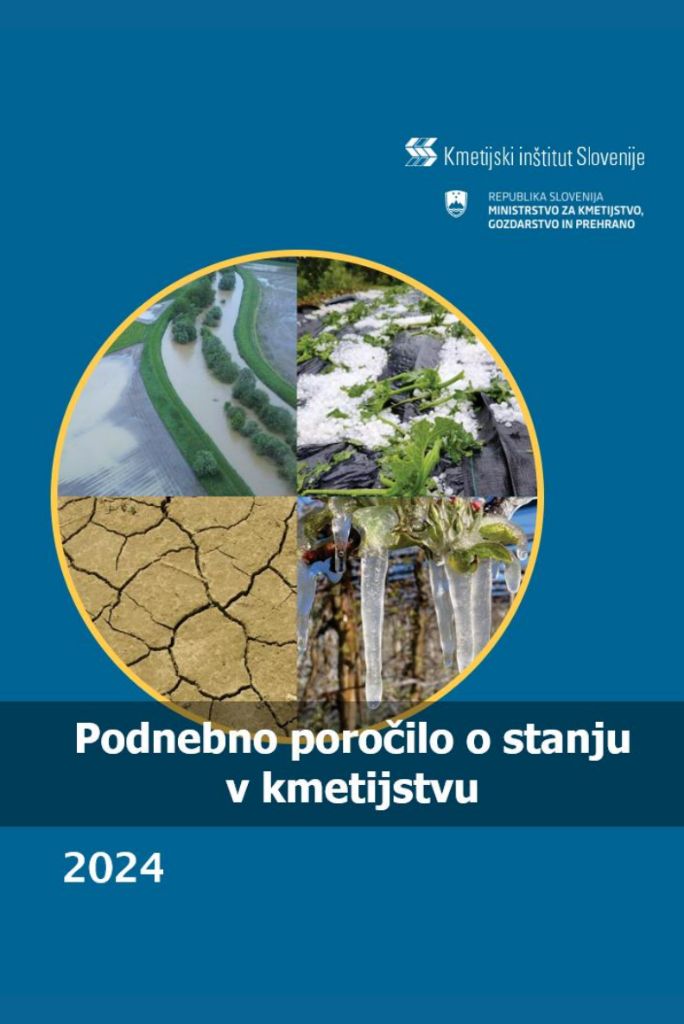 Kmetijski inštitut Slovenije

REPUBLIKA SLOVENIJA
MINISTRSTVO ZA KMETIJSTVO, GOZDARSTVO IN PREHRANO

Podnebno poročilo o stanju v kmetijstvu

2024